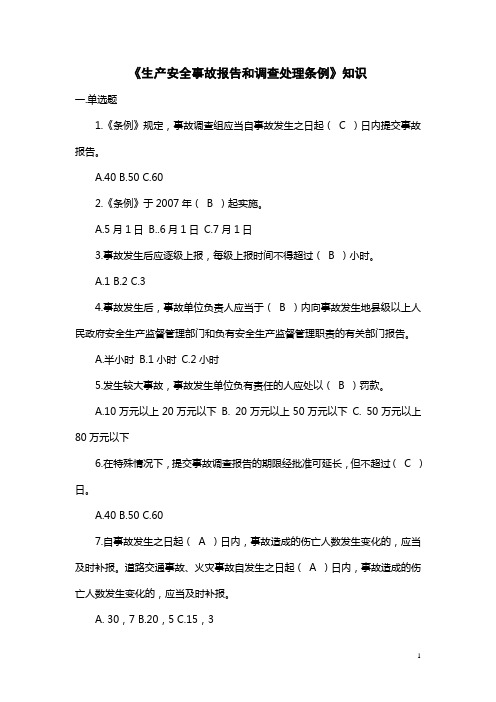 《生产安全事故报告和调查处理条例》知识

一.单选题

1.《条例》规定，事故调查组应当自事故发生之日起（ C ）日内提交事故报告。

A.40 B.50 C.60

2.《条例》于 2007 年（ B ）起实施。

A.5 月 1 日 B..6 月 1 日 C.7 月 1 日

3.事故发生后应逐级上报，每级上报时间不得超过（ B ）小时。

A.1 B.2 C.3

4.事故发生后，事故单位负责人应当于（ B ）内向事故发生地县级以上人民政府安全生产监督管理部门和负有安全生产监督管理职责的有关部门报告。

A.半小时 B.1 小时 C.2 小时

5.发生较大事故，事故发生单位负有责任的人应处以（ B ）罚款。

A.10 万元以上 20 万元以下 B. 20 万元以上 50 万元以下 C. 50 万元以上 80 万元以下

6.在特殊情况下，提交事故调查报告的期限经批准可延长，但不超过（ C ）日。

A.40 B.50 C.60

7.自事故发生之日起（ A ）日内，事故造成的伤亡人数发生变化的，应当及时补报。道路交通事故、火灾事故自发生之日起（ A ）日内，事故造成的伤亡人数发生变化的，应当及时补报。

A. 30，7 B.20，5 C.15，3

1